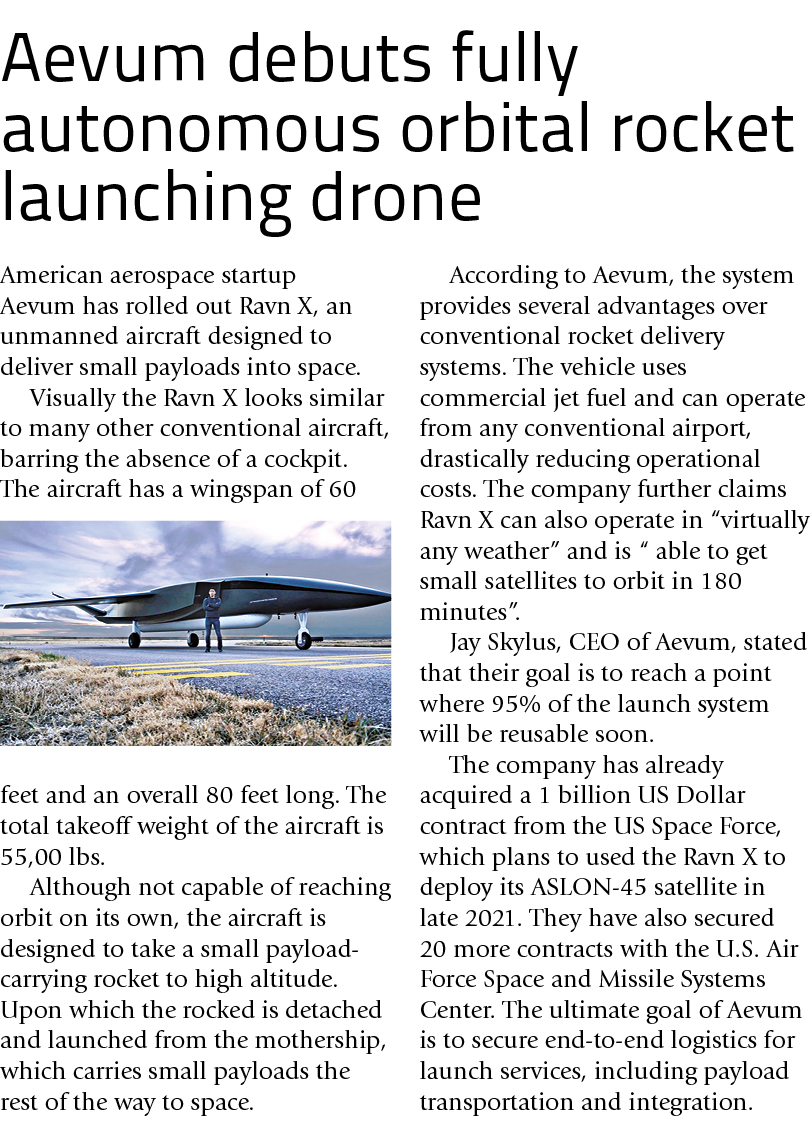 Aevum debuts fully autonomous orbital rocket launching drone

American aerospace startup Aevum has rolled out Ravn X, an unmanned aircraft designed to deliver small payloads into space.

Visually the Ravn X looks similar to many other conventional aircraft, barring the absence of a cockpit. The aircraft has a wingspan of 60 feet and an overall 80 feet long. The total takeoff weight of the aircraft is 55,00 lbs.

Although not capable of reaching orbit on its own, the aircraft is designed to take a small payload-carrying rocket to high altitude. Upon which the rocked is detached and launched from the mothership, which carries small payloads the rest of the way to space.

According to Aevum, the system provides several advantages over conventional rocket delivery systems. The vehicle uses commercial jet fuel and can operate from any conventional airport, drastically reducing operational costs. The company further claims Ravn X can also operate in “virtually any weather” and is “ able to get small satellites to orbit in 180 minutes”.

Jay Skylus, CEO of Aevum, stated that their goal is to reach a point where 95% of the launch system will be reusable soon.

The company has already acquired a 1 billion US Dollar contract from the US Space Force, which plans to used the Ravn X to deploy its ASLON-45 satellite in late 2021. They have also secured 20 more contracts with the U.S. Air Force Space and Missile Systems Center. The ultimate goal of Aevum is to secure end-to-end logistics for launch services, including payload transportation and integration.